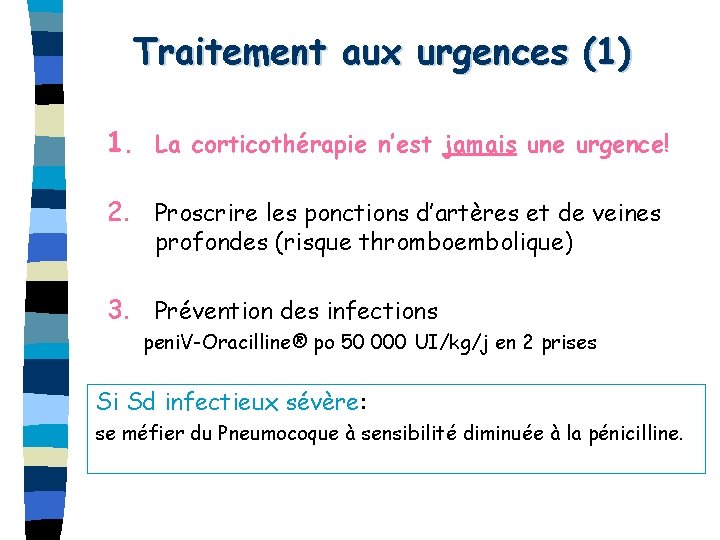 Traitement aux urgences (1)

1. La corticothérapie n'est jamais une urgence!

2. Proscrire les ponctions d'artères et de veines profondes (risque thromboembolique)

3. Prévention des infections
peniV-Oracilline® po 50 000 UI/kg/j en 2 prises

Si Sd infectieux sévère:
se méfier du Pneumocoque à sensibilité diminuée à la pénicilline.